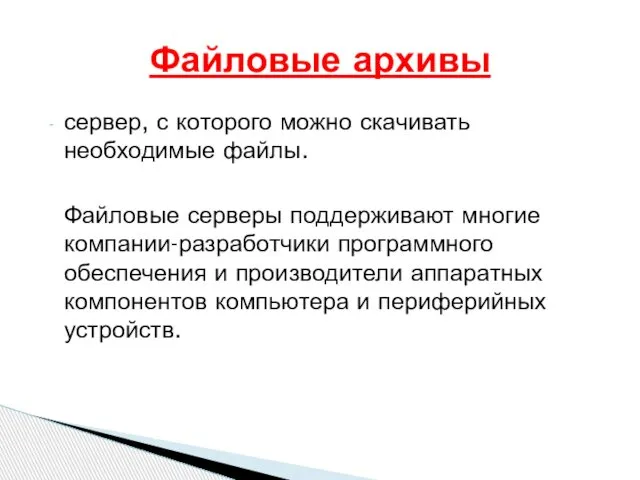 Файловые архивы

- сервер, с которого можно скачивать необходимые файлы.

Файловые серверы поддерживают многие компании-разработчики программного обеспечения и производители аппаратных компонентов компьютера и периферийных устройств.